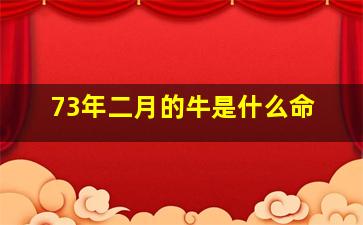 73年二月的牛是什么命